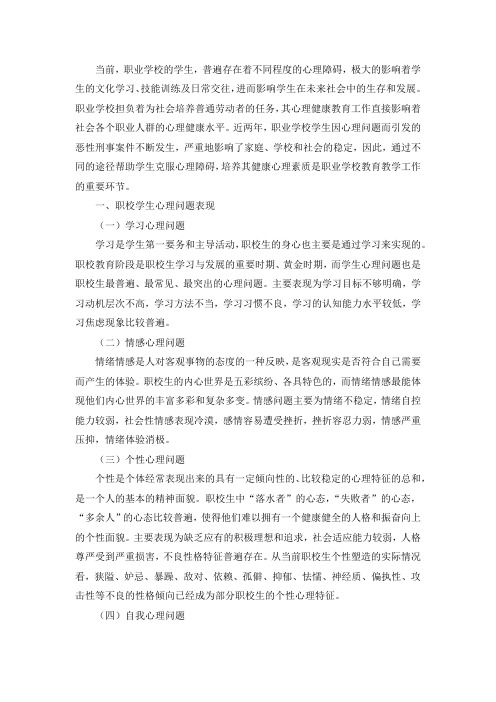 当前，职业学校的学生，普遍存在着不同程度的心理障碍，极大的影响着学生的文化学习、技能训练及日常交往，进而影响学生在未来社会中的生存和发展。职业学校担负着为社会培养普通劳动者的任务，其心理健康教育工作直接影响着社会各个职业人群的心理健康水平。近两年，职业学校学生因心理问题而引发的恶性刑事案件不断发生，严重地影响了家庭、学校和社会的稳定，因此，通过不同的途径帮助学生克服心理障碍，培养其健康心理素质是职业学校教育教学工作的重要环节。

一、职校学生心理问题表现

（一）学习心理问题

学习是学生第一要务和主导活动，职校生的身心也主要是通过学习来实现的。职校教育阶段是职校生学习与发展的重要时期、黄金时期，而学生心理问题也是职校生最普遍、最常见、最突出的心理问题。主要表现为学习目标不够明确，学习动机层次不高，学习方法不当，学习习惯不良，学习的认知能力水平较低，学习焦虑现象比较普遍。

（二）情感心理问题

情绪情感是人对客观事物的态度的一种反映，是客观现实是否符合自己需要而产生的体验。职校生的内心世界是五彩缤纷、各具特色的，而情绪情感最能体现他们内心世界的丰富多彩和复杂多变。情感问题主要为情绪不稳定，情绪自控能力较弱，社会性情感表现冷漠，感情容易遭受挫折，挫折容忍力弱，情感严重压抑，情绪体验消极。

（三）个性心理问题

个性是个体经常表现出来的具有一定倾向性的、比较稳定的心理特征的总和，是一个人的基本的精神面貌。职校生中“落水者”的心态，“失败者”的心态，“多余人”的心态比较普遍，使得他们难以拥有一个健康健全的人格和振奋向上的个性面貌。主要表现为缺乏应有的积极理想和追求，社会适应能力较弱，人格尊严受到严重损害，不良性格特征普遍存在。从当前职校生个性塑造的实际情况看，狭隘、妒忌、暴躁、敌对、依赖、孤僻、抑郁、怯懦、神经质、偏执性、攻击性等不良的性格倾向已经成为部分职校生的个性心理特征。

（四）自我心理问题